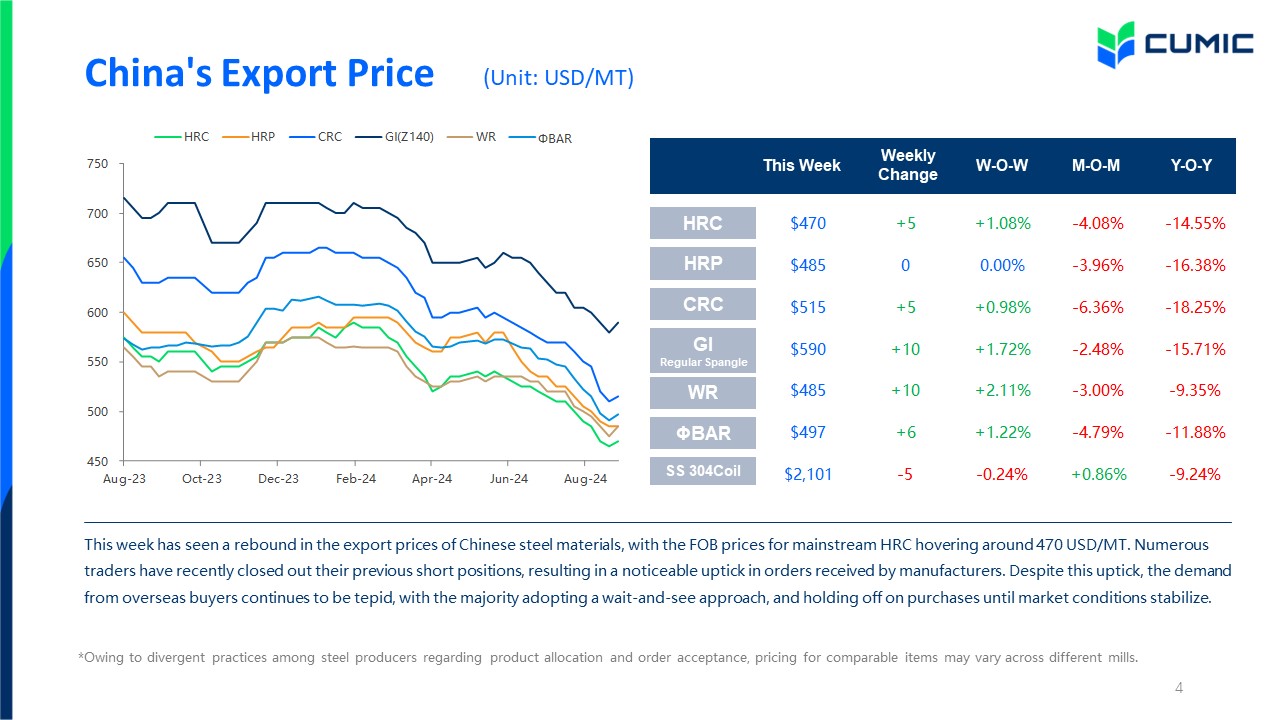 CUMIC

China's Export Price (Unit: USD/MT)

HRC HRP CRC GI(Z140) WR ΦBAR

750
700
650
600
550
500
450

Aug-23 Oct-23 Dec-23 Feb-24 Apr-24 Jun-24 Aug-24

|  | This Week | Weekly Change | W-O-W | M-O-M | Y-O-Y |
|---|---|---|---|---|---|
| HRC | $470 | +5 | +1.08% | -4.08% | -14.55% |
| HRP | $485 | 0 | 0.00% | -3.96% | -16.38% |
| CRC | $515 | +5 | +0.98% | -6.36% | -18.25% |
| GI Regular Spangle | $590 | +10 | +1.72% | -2.48% | -15.71% |
| WR | $485 | +10 | +2.11% | -3.00% | -9.35% |
| ΦBAR | $497 | +6 | +1.22% | -4.79% | -11.88% |
| SS 304Coil | $2,101 | -5 | -0.24% | +0.86% | -9.24% |

This week has seen a rebound in the export prices of Chinese steel materials, with the FOB prices for mainstream HRC hovering around 470 USD/MT. Numerous traders have recently closed out their previous short positions, resulting in a noticeable uptick in orders received by manufacturers. Despite this uptick, the demand from overseas buyers continues to be tepid, with the majority adopting a wait-and-see approach, and holding off on purchases until market conditions stabilize.

*Owing to divergent practices among steel producers regarding product allocation and order acceptance, pricing for comparable items may vary across different mills.

4